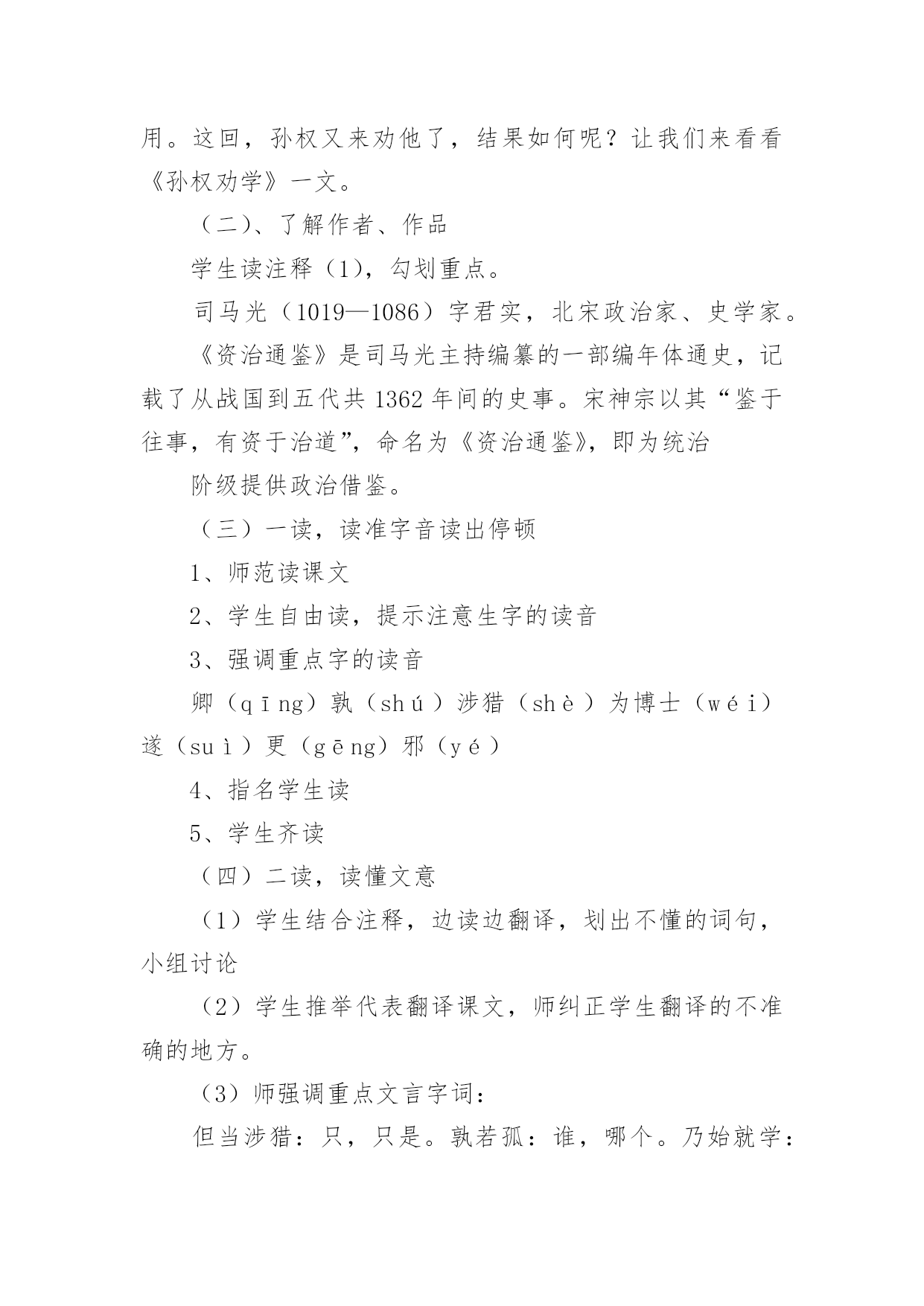 用。这回，孙权又来劝他了，结果如何呢？让我们来看看《孙权劝学》一文。

（二）、了解作者、作品

学生读注释（1），勾划重点。

司马光（1019—1086）字君实，北宋政治家、史学家。

《资治通鉴》是司马光主持编纂的一部编年体通史，记载了从战国到五代共 1362 年间的史事。宋神宗以其“鉴于往事，有资于治道”，命名为《资治通鉴》，即为统治

阶级提供政治借鉴。

（三）一读，读准字音读出停顿

1、师范读课文

2、学生自由读，提示注意生字的读音

3、强调重点字的读音

卿（qīng）孰（shú）涉猎（shè）为博士（wéi）遂（suì）更（gēng）邪（yé）

4、指名学生读

5、学生齐读

（四）二读，读懂文意

（1）学生结合注释，边读边翻译，划出不懂的词句，小组讨论

（2）学生推举代表翻译课文，师纠正学生翻译的不准确的地方。

（3）师强调重点文言字词：

但当涉猎：只，只是。孰若孤：谁，哪个。乃始就学：